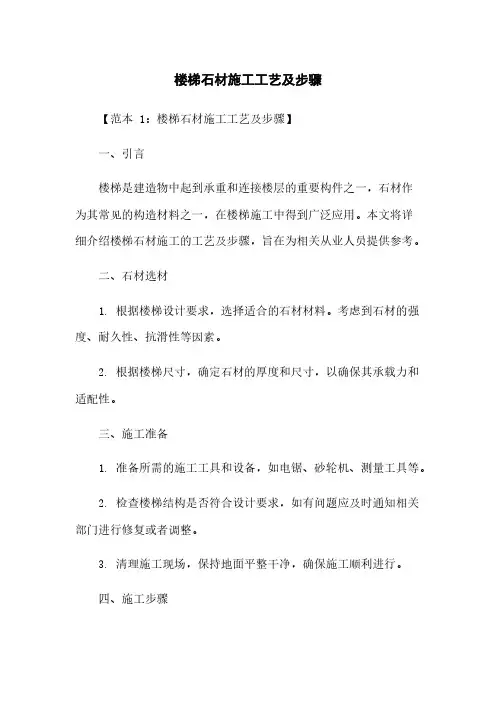 楼梯石材施工工艺及步骤

【范本 1：楼梯石材施工工艺及步骤】

一、引言

楼梯是建造物中起到承重和连接楼层的重要构件之一，石材作为其常见的构造材料之一，在楼梯施工中得到广泛应用。本文将详细介绍楼梯石材施工的工艺及步骤，旨在为相关从业人员提供参考。

二、石材选材

1. 根据楼梯设计要求，选择适合的石材材料。考虑到石材的强度、耐久性、抗滑性等因素。

2. 根据楼梯尺寸，确定石材的厚度和尺寸，以确保其承载力和适配性。

三、施工准备

1. 准备所需的施工工具和设备，如电锯、砂轮机、测量工具等。

2. 检查楼梯结构是否符合设计要求，如有问题应及时通知相关部门进行修复或者调整。

3. 清理施工现场，保持地面平整干净，确保施工顺利进行。

四、施工步骤